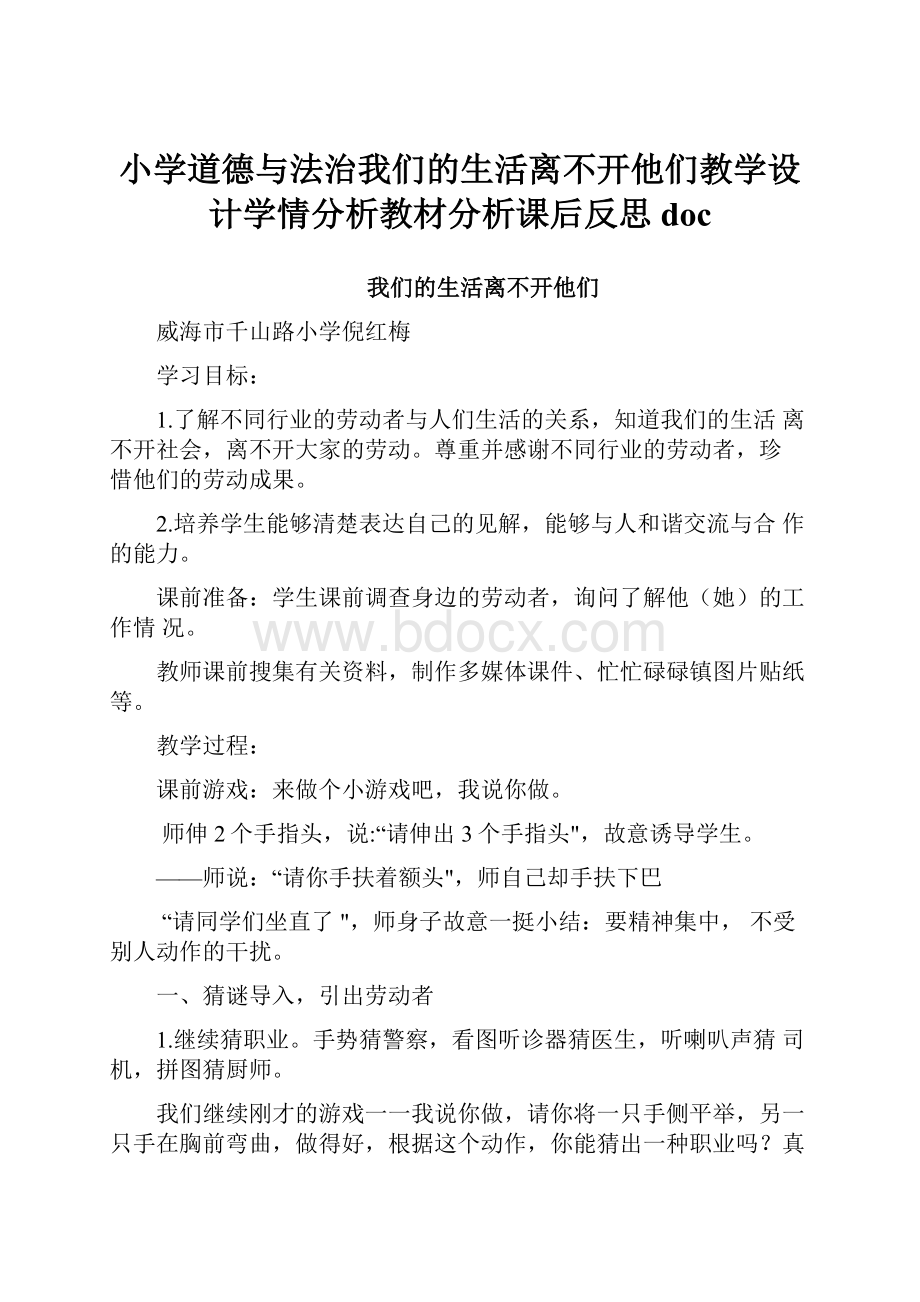 小学道德与法治我们的生活离不开他们教学设计学情分析教材分析课后反思 doc

我们的生活离不开他们

威海市千山路小学倪红梅

学习目标：

1.了解不同行业的劳动者与人们生活的关系，知道我们的生活 离不开社会，离不开大家的劳动。尊重并感谢不同行业的劳动者，珍惜他们的劳动成果。

2.培养学生能够清楚表达自己的见解，能够与人和谐交流与合 作的能力。

课前准备：学生课前调查身边的劳动者，询问了解他（她）的工作情 况。

www.bdocx.com

教师课前搜集有关资料，制作多媒体课件、忙忙碌碌镇图片贴纸等。

教学过程：

课前游戏：来做个小游戏吧，我说你做。

师伸 2 个手指头，说:“请伸出 3 个手指头"，故意诱导学生。

——师说：“请你手扶着额头"，师自己却手扶下巴

“请同学们坐直了 "，师身子故意一挺小结：要精神集中， 不受别人动作的干扰。

一、猜谜导入，引出劳动者

1.继续猜职业。手势猜警察，看图听诊器猜医生，听喇叭声猜 司机，拼图猜厨师。

我们继续刚才的游戏一一我说你做，请你将一只手侧平举，另一只手在胸前弯曲，做得好，根据这个动作，你能猜出一种职业吗？真